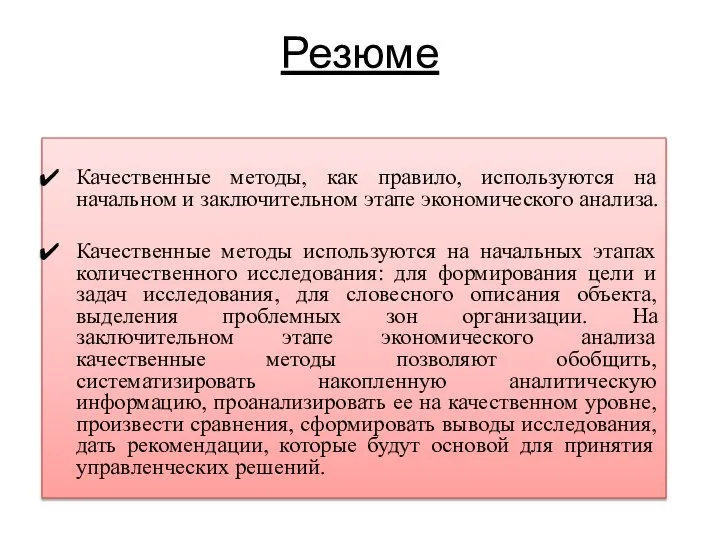 Резюме

✔ Качественные методы, как правило, используются на начальном и заключительном этапе экономического анализа.

✔ Качественные методы используются на начальных этапах количественного исследования: для формирования цели и задач исследования, для словесного описания объекта, выделения проблемных зон организации. На заключительном этапе экономического анализа качественные методы позволяют обобщить, систематизировать накопленную аналитическую информацию, проанализировать ее на качественном уровне, произвести сравнения, сформировать выводы исследования, дать рекомендации, которые будут основой для принятия управленческих решений.